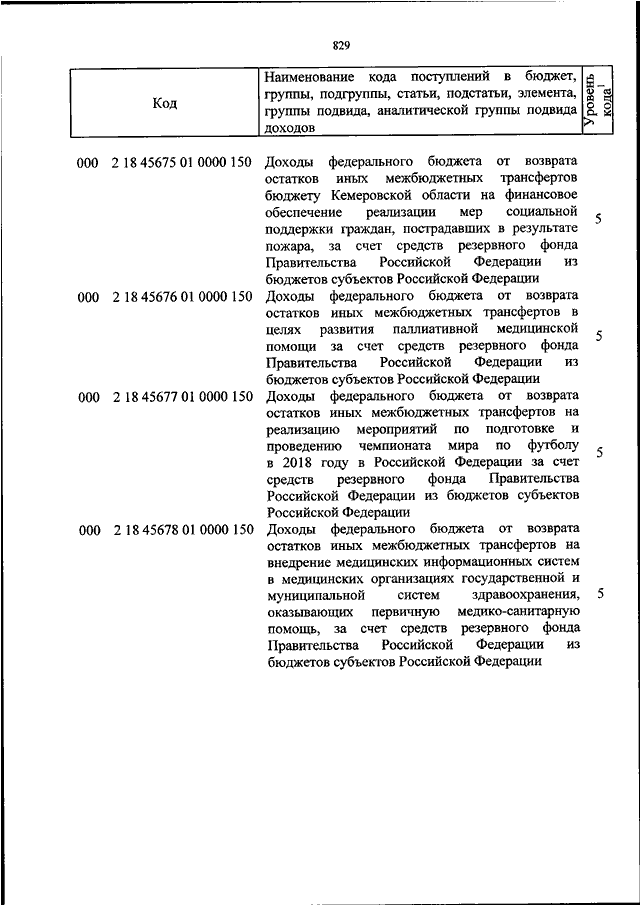 829

| Код | Наименование кода поступлений в бюджет, группы, подгруппы, статьи, подстатьи, элемента, группы подвида, аналитической группы подвида доходов | Уровень кода$^1$ |
|---|---|---|
| 000 2 18 45675 01 0000 150 | Доходы федерального бюджета от возврата остатков иных межбюджетных трансфертов бюджету Кемеровской области на финансовое обеспечение реализации мер социальной поддержки граждан, пострадавших в результате пожара, за счет средств резервного фонда Правительства Российской Федерации из бюджетов субъектов Российской Федерации | 5 |
| 000 2 18 45676 01 0000 150 | Доходы федерального бюджета от возврата остатков иных межбюджетных трансфертов в целях развития паллиативной медицинской помощи за счет средств резервного фонда Правительства Российской Федерации из бюджетов субъектов Российской Федерации | 5 |
| 000 2 18 45677 01 0000 150 | Доходы федерального бюджета от возврата остатков иных межбюджетных трансфертов на реализацию мероприятий по подготовке и проведению чемпионата мира по футболу в 2018 году в Российской Федерации за счет средств резервного фонда Правительства Российской Федерации из бюджетов субъектов Российской Федерации | 5 |
| 000 2 18 45678 01 0000 150 | Доходы федерального бюджета от возврата остатков иных межбюджетных трансфертов на внедрение медицинских информационных систем в медицинских организациях государственной и муниципальной систем здравоохранения, оказывающих первичную медико-санитарную помощь, за счет средств резервного фонда Правительства Российской Федерации из бюджетов субъектов Российской Федерации | 5 |